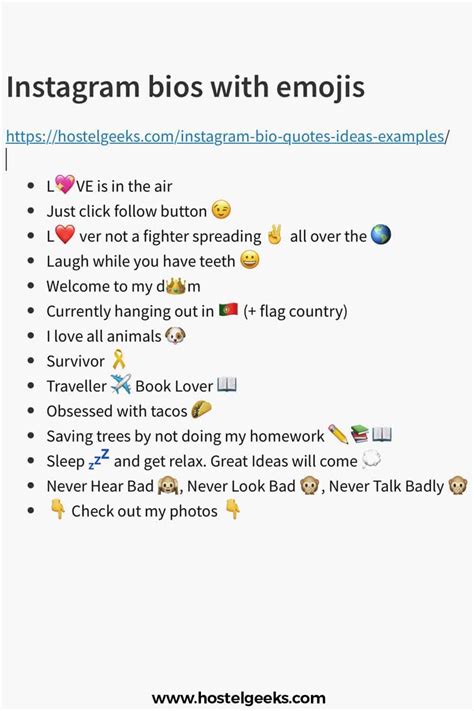 Instagram bios with emojis

https://hostelgeeks.com/instagram-bio-quotes-ideas-examples/

- L💖VE is in the air
- Just click follow button 😉
- L❤️ ver not a fighter spreading ✌️ all over the 🌎
- Laugh while you have teeth 😀
- Welcome to my d👑m
- Currently hanging out in 🇵🇹 (+ flag country)
- I love all animals 🐶
- Survivor 🎗️
- Traveller ✈️ Book Lover 📖
- Obsessed with tacos 🌮
- Saving trees by not doing my homework ✏️📚📖
- Sleep 💤 and get relax. Great Ideas will come 💭
- Never Hear Bad 🙉, Never Look Bad 🙈, Never Talk Badly 🙊
- 👇 Check out my photos 👇

www.hostelgeeks.com